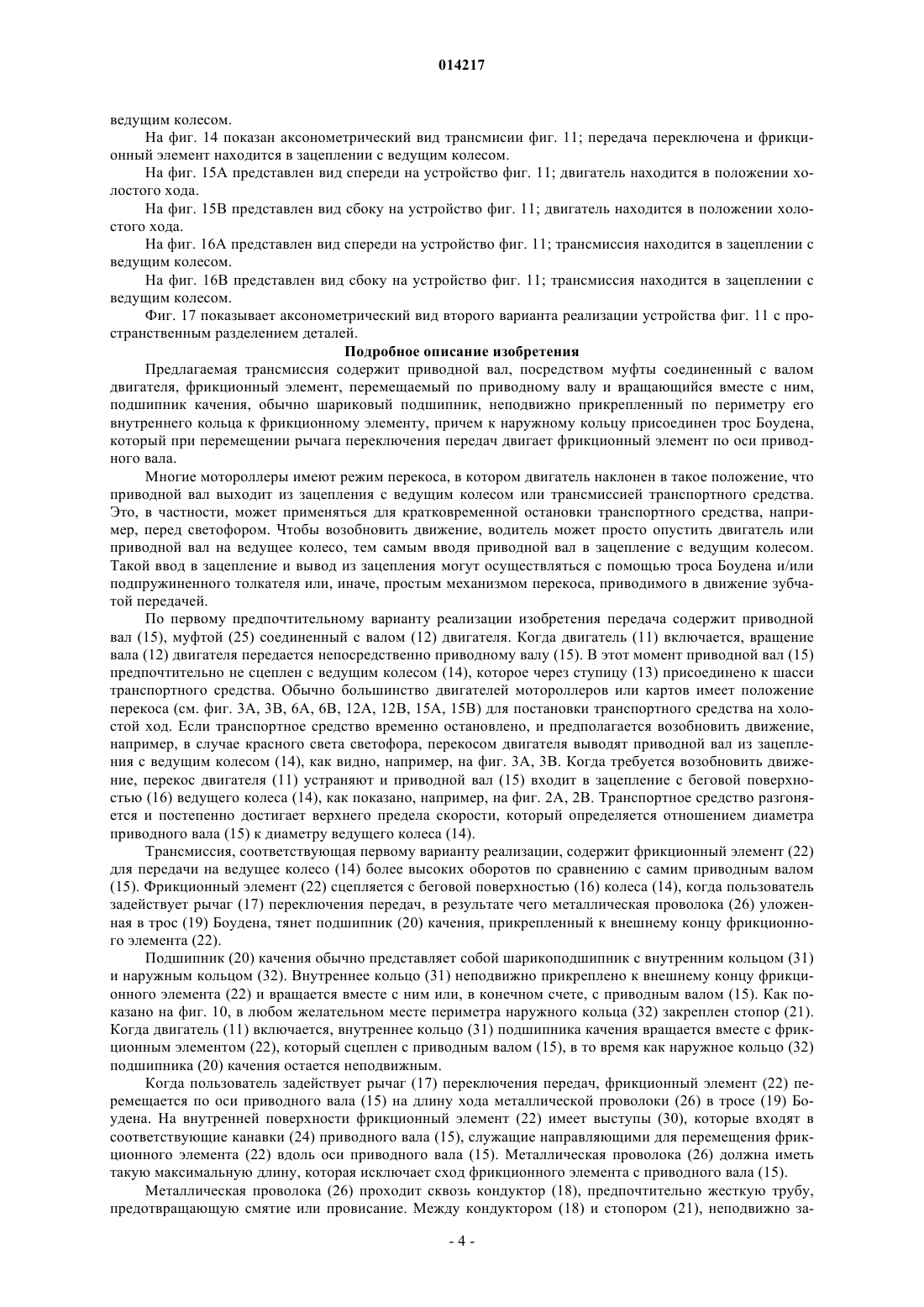 014217

ведущим колесом.

На фиг. 14 показан аксонометрический вид трансмисии фиг. 11; передача переключена и фрикционный элемент находится в зацеплении с ведущим колесом.

На фиг. 15А представлен вид спереди на устройство фиг. 11; двигатель находится в положении холостого хода.

На фиг. 15В представлен вид сбоку на устройство фиг. 11; двигатель находится в положении холостого хода.

На фиг. 16А представлен вид спереди на устройство фиг. 11; трансмиссия находится в зацеплении с ведущим колесом.

На фиг. 16В представлен вид сбоку на устройство фиг. 11; трансмиссия находится в зацеплении с ведущим колесом.

Фиг. 17 показывает аксонометрический вид второго варианта реализации устройства фиг. 11 с пространственным разделением деталей.

Подробное описание изобретения

Предлагаемая трансмиссия содержит приводной вал, посредством муфты соединенный с валом двигателя, фрикционный элемент, перемещаемый по приводному валу и вращающийся вместе с ним, подшипник качения, обычно шариковый подшипник, неподвижно прикрепленный по периметру его внутреннего кольца к фрикционному элементу, причем к наружному кольцу присоединен трос Боудена, который при перемещении рычага переключения передач двигает фрикционный элемент по оси приводного вала.

Многие мотороллеры имеют режим перекоса, в котором двигатель наклонен в такое положение, что приводной вал выходит из зацепления с ведущим колесом или трансмиссией транспортного средства. Это, в частности, может применяться для кратковременной остановки транспортного средства, например, перед светофором. Чтобы возобновить движение, водитель может просто опустить двигатель или приводной вал на ведущее колесо, тем самым вводя приводной вал в зацепление с ведущим колесом. Такой ввод в зацепление и вывод из зацепления могут осуществляться с помощью троса Боудена и/или подпружиненного толкателя или, иначе, простым механизмом перекоса, приводимого в движение зубчатой передачей.

По первому предпочтительному варианту реализации изобретения передача содержит приводной вал (15), муфтой (25) соединенный с валом (12) двигателя. Когда двигатель (11) включается, вращение вала (12) двигателя передается непосредственно приводному валу (15). В этот момент приводной вал (15) предпочтительно не сцеплен с ведущим колесом (14), которое через ступицу (13) присоединено к шасси транспортного средства. Обычно большинство двигателей мотороллеров или картов имеет положение перекоса (см. фиг. 3А, 3В, 6А, 6В, 12А, 12В, 15А, 15В) для постановки транспортного средства на холостой ход. Если транспортное средство временно остановлено, и предполагается возобновить движение, например, в случае красного света светофора, перекосом двигателя выводят приводной вал из зацепления с ведущим колесом (14), как видно, например, на фиг. 3А, 3В. Когда требуется возобновить движение, перекос двигателя (11) устраняют и приводной вал (15) входит в зацепление с беговой поверхностью (16) ведущего колеса (14), как показано, например, на фиг. 2А, 2В. Транспортное средство разгоняется и постепенно достигает верхнего предела скорости, который определяется отношением диаметра приводного вала (15) к диаметру ведущего колеса (14).

Трансмиссия, соответствующая первому варианту реализации, содержит фрикционный элемент (22) для передачи на ведущее колесо (14) более высоких оборотов по сравнению с самим приводным валом (15). Фрикционный элемент (22) сцепляется с беговой поверхностью (16) колеса (14), когда пользователь задействует рычаг (17) переключения передач, в результате чего металлическая проволока (26) уложенная в трос (19) Боудена, тянет подшипник (20) качения, прикрепленный к внешнему концу фрикционного элемента (22).

Подшипник (20) качения обычно представляет собой шарикоподшипник с внутренним кольцом (31) и наружным кольцом (32). Внутреннее кольцо (31) неподвижно прикреплено к внешнему концу фрикционного элемента (22) и вращается вместе с ним или, в конечном счете, с приводным валом (15). Как показано на фиг. 10, в любом желательном месте периметра наружного кольца (32) закреплен стопор (21). Когда двигатель (11) включается, внутреннее кольцо (31) подшипника качения вращается вместе с фрикционным элементом (22), который сцеплен с приводным валом (15), в то время как наружное кольцо (32) подшипника (20) качения остается неподвижным.

Когда пользователь задействует рычаг (17) переключения передач, фрикционный элемент (22) перемещается по оси приводного вала (15) на длину хода металлической проволоки (26) в тросе (19) Боудена. На внутренней поверхности фрикционный элемент (22) имеет выступы (30), которые входят в соответствующие канавки (24) приводного вала (15), служащие направляющими для перемещения фрикционного элемента (22) вдоль оси приводного вала (15). Металлическая проволока (26) должна иметь такую максимальную длину, которая исключает сход фрикционного элемента с приводного вала (15).

Металлическая проволока (26) проходит сквозь кондуктор (18), предпочтительно жесткую трубу, предотвращающую смятие или провисание. Между кондуктором (18) и стопором (21), неподвижно за-

- 4 -